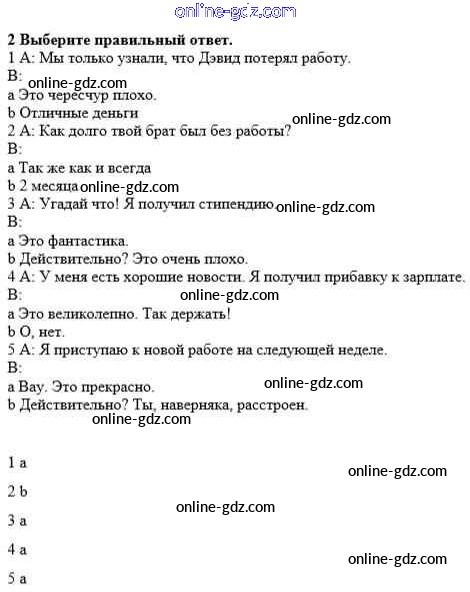 online-gdz.com

**2 Выберите правильный ответ.**
1 A: Мы только узнали, что Дэвид потерял работу.
B:
online-gdz.com
a Это чересчур плохо.
b Отличные деньги
online-gdz.com
2 A: Как долго твой брат был без работы?
B:
a Так же как и всегда
b 2 месяца online-gdz.com
3 A: Угадай что! Я получил стипендию online-gdz.com
B:
a Это фантастика.
b Действительно? Это очень плохо.
4 A: У меня есть хорошие новости. Я получил прибавку к зарплате.
B:
online-gdz.com
a Это великолепно. Так держать!
b О, нет.
5 A: Я приступаю к новой работе на следующей неделе.
B:
a Вау. Это прекрасно.
online-gdz.com
b Действительно? Ты, наверняка, расстроен.
online-gdz.com

1 a
online-gdz.com
2 b
online-gdz.com
3 a
4 a
online-gdz.com
5 a